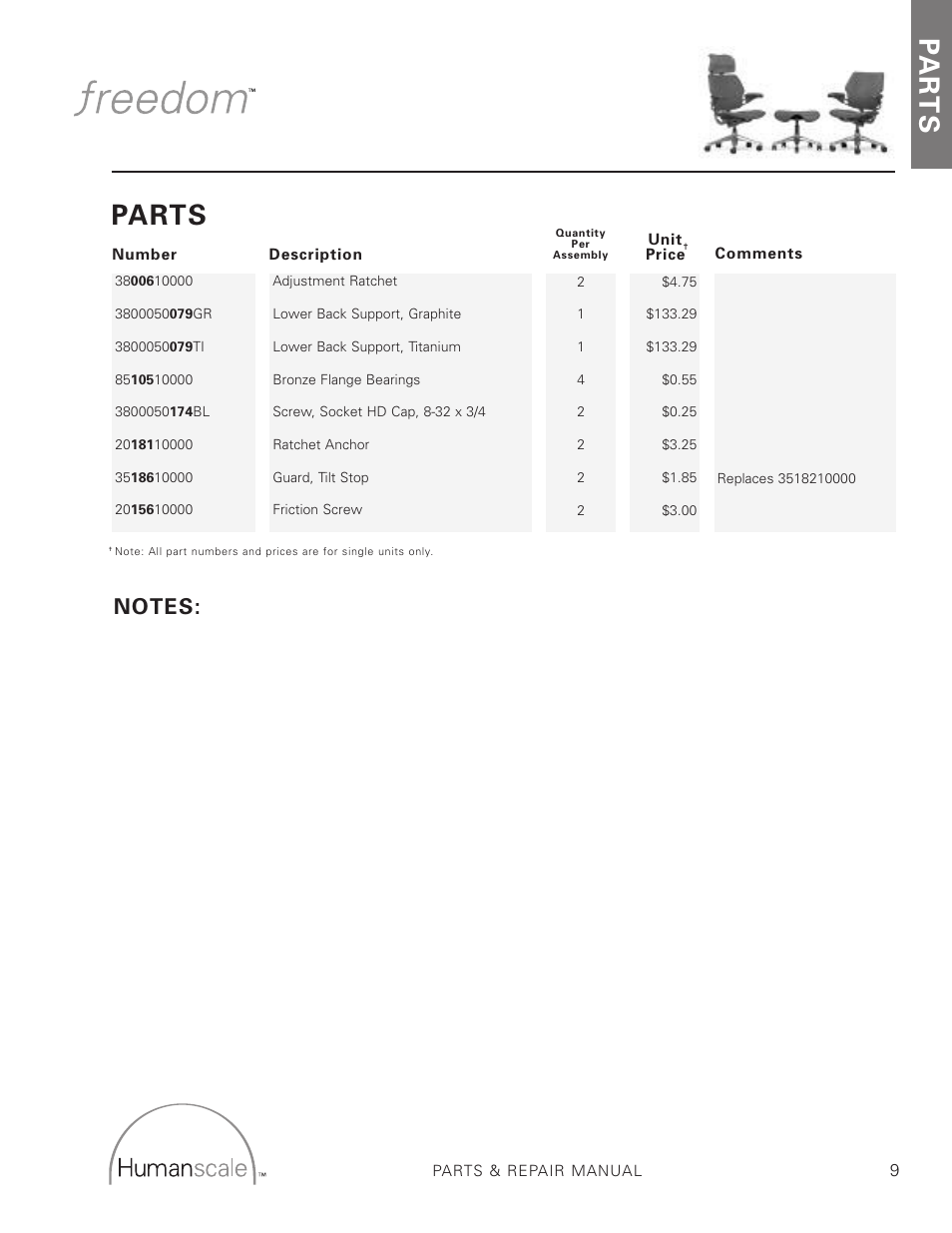 freedom™

PARTS

PARTS

| Number | Description | Quantity Per Assembly | Unit Price† | Comments |
|---|---|---|---|---|
| 3800610000 | Adjustment Ratchet | 2 | $4.75 | |
| 3800050079GR | Lower Back Support, Graphite | 1 | $133.29 | |
| 3800050079TI | Lower Back Support, Titanium | 1 | $133.29 | |
| 8510510000 | Bronze Flange Bearings | 4 | $0.55 | |
| 3800050174BL | Screw, Socket HD Cap, 8-32 x 3/4 | 2 | $0.25 | |
| 2018110000 | Ratchet Anchor | 2 | $3.25 | |
| 3518610000 | Guard, Tilt Stop | 2 | $1.85 | Replaces 3518210000 |
| 2015610000 | Friction Screw | 2 | $3.00 | |

† Note: All part numbers and prices are for single units only.

NOTES:

Humanscale™

PARTS & REPAIR MANUAL

9